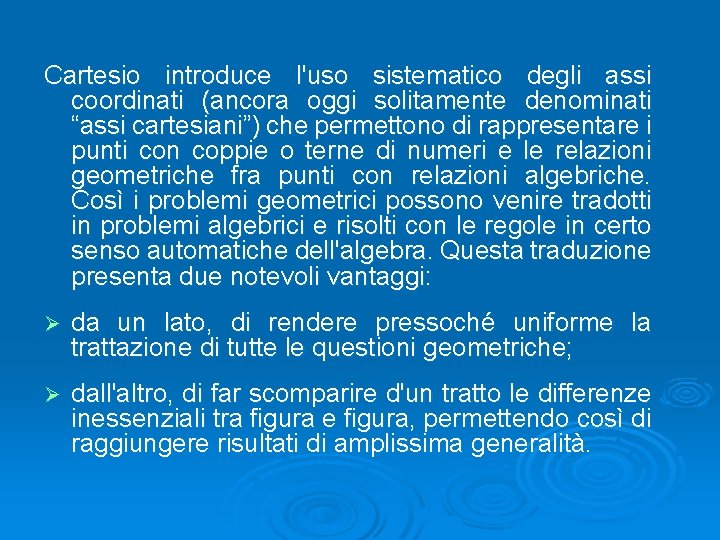 Cartesio introduce l'uso sistematico degli assi coordinati (ancora oggi solitamente denominati “assi cartesiani”) che permettono di rappresentare i punti con coppie o terne di numeri e le relazioni geometriche fra punti con relazioni algebriche. Così i problemi geometrici possono venire tradotti in problemi algebrici e risolti con le regole in certo senso automatiche dell'algebra. Questa traduzione presenta due notevoli vantaggi:

➢ da un lato, di rendere pressoché uniforme la trattazione di tutte le questioni geometriche;

➢ dall'altro, di far scomparire d'un tratto le differenze inessenziali tra figura e figura, permettendo così di raggiungere risultati di amplissima generalità.